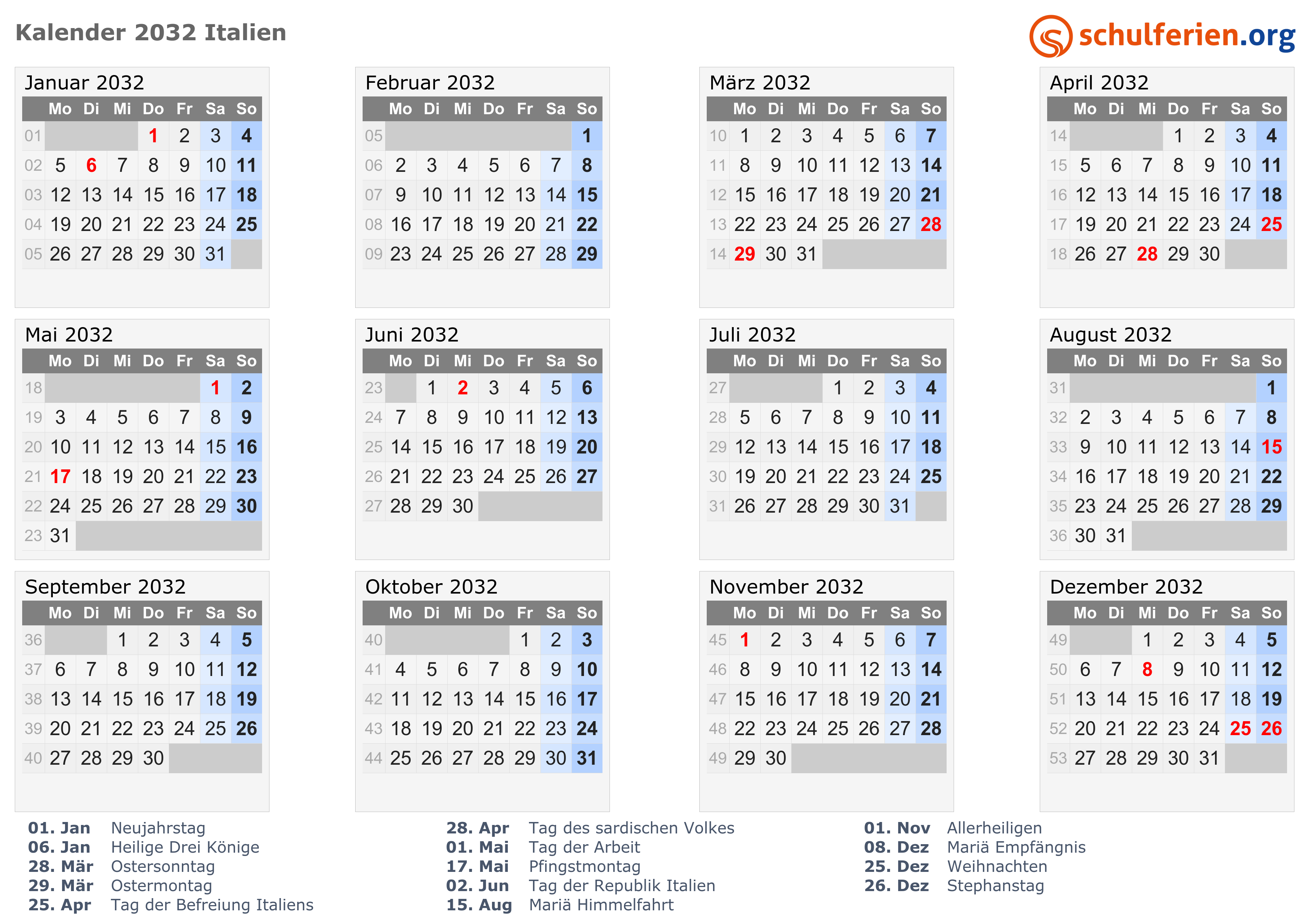 Kalender 2032 Italien

schulferien.org

Januar 2032

| | Mo | Di | Mi | Do | Fr | Sa | So |
|---|---|---|---|---|---|---|---|
| 01 | | | | 1 | 2 | 3 | 4 |
| 02 | 5 | 6 | 7 | 8 | 9 | 10 | 11 |
| 03 | 12 | 13 | 14 | 15 | 16 | 17 | 18 |
| 04 | 19 | 20 | 21 | 22 | 23 | 24 | 25 |
| 05 | 26 | 27 | 28 | 29 | 30 | 31 | |

Februar 2032

| | Mo | Di | Mi | Do | Fr | Sa | So |
|---|---|---|---|---|---|---|---|
| 05 | | | | | | | 1 |
| 06 | 2 | 3 | 4 | 5 | 6 | 7 | 8 |
| 07 | 9 | 10 | 11 | 12 | 13 | 14 | 15 |
| 08 | 16 | 17 | 18 | 19 | 20 | 21 | 22 |
| 09 | 23 | 24 | 25 | 26 | 27 | 28 | 29 |

März 2032

| | Mo | Di | Mi | Do | Fr | Sa | So |
|---|---|---|---|---|---|---|---|
| 10 | 1 | 2 | 3 | 4 | 5 | 6 | 7 |
| 11 | 8 | 9 | 10 | 11 | 12 | 13 | 14 |
| 12 | 15 | 16 | 17 | 18 | 19 | 20 | 21 |
| 13 | 22 | 23 | 24 | 25 | 26 | 27 | 28 |
| 14 | 29 | 30 | 31 | | | | |

April 2032

| | Mo | Di | Mi | Do | Fr | Sa | So |
|---|---|---|---|---|---|---|---|
| 14 | | | | 1 | 2 | 3 | 4 |
| 15 | 5 | 6 | 7 | 8 | 9 | 10 | 11 |
| 16 | 12 | 13 | 14 | 15 | 16 | 17 | 18 |
| 17 | 19 | 20 | 21 | 22 | 23 | 24 | 25 |
| 18 | 26 | 27 | 28 | 29 | 30 | | |

Mai 2032

| | Mo | Di | Mi | Do | Fr | Sa | So |
|---|---|---|---|---|---|---|---|
| 18 | | | | | | 1 | 2 |
| 19 | 3 | 4 | 5 | 6 | 7 | 8 | 9 |
| 20 | 10 | 11 | 12 | 13 | 14 | 15 | 16 |
| 21 | 17 | 18 | 19 | 20 | 21 | 22 | 23 |
| 22 | 24 | 25 | 26 | 27 | 28 | 29 | 30 |
| 23 | 31 | | | | | | |

Juni 2032

| | Mo | Di | Mi | Do | Fr | Sa | So |
|---|---|---|---|---|---|---|---|
| 23 | | 1 | 2 | 3 | 4 | 5 | 6 |
| 24 | 7 | 8 | 9 | 10 | 11 | 12 | 13 |
| 25 | 14 | 15 | 16 | 17 | 18 | 19 | 20 |
| 26 | 21 | 22 | 23 | 24 | 25 | 26 | 27 |
| 27 | 28 | 29 | 30 | | | | |

Juli 2032

| | Mo | Di | Mi | Do | Fr | Sa | So |
|---|---|---|---|---|---|---|---|
| 27 | | | | 1 | 2 | 3 | 4 |
| 28 | 5 | 6 | 7 | 8 | 9 | 10 | 11 |
| 29 | 12 | 13 | 14 | 15 | 16 | 17 | 18 |
| 30 | 19 | 20 | 21 | 22 | 23 | 24 | 25 |
| 31 | 26 | 27 | 28 | 29 | 30 | 31 | |

August 2032

| | Mo | Di | Mi | Do | Fr | Sa | So |
|---|---|---|---|---|---|---|---|
| 31 | | | | | | | 1 |
| 32 | 2 | 3 | 4 | 5 | 6 | 7 | 8 |
| 33 | 9 | 10 | 11 | 12 | 13 | 14 | 15 |
| 34 | 16 | 17 | 18 | 19 | 20 | 21 | 22 |
| 35 | 23 | 24 | 25 | 26 | 27 | 28 | 29 |
| 36 | 30 | 31 | | | | | |

September 2032

| | Mo | Di | Mi | Do | Fr | Sa | So |
|---|---|---|---|---|---|---|---|
| 36 | | | 1 | 2 | 3 | 4 | 5 |
| 37 | 6 | 7 | 8 | 9 | 10 | 11 | 12 |
| 38 | 13 | 14 | 15 | 16 | 17 | 18 | 19 |
| 39 | 20 | 21 | 22 | 23 | 24 | 25 | 26 |
| 40 | 27 | 28 | 29 | 30 | | | |

Oktober 2032

| | Mo | Di | Mi | Do | Fr | Sa | So |
|---|---|---|---|---|---|---|---|
| 40 | | | | | 1 | 2 | 3 |
| 41 | 4 | 5 | 6 | 7 | 8 | 9 | 10 |
| 42 | 11 | 12 | 13 | 14 | 15 | 16 | 17 |
| 43 | 18 | 19 | 20 | 21 | 22 | 23 | 24 |
| 44 | 25 | 26 | 27 | 28 | 29 | 30 | 31 |

November 2032

| | Mo | Di | Mi | Do | Fr | Sa | So |
|---|---|---|---|---|---|---|---|
| 45 | 1 | 2 | 3 | 4 | 5 | 6 | 7 |
| 46 | 8 | 9 | 10 | 11 | 12 | 13 | 14 |
| 47 | 15 | 16 | 17 | 18 | 19 | 20 | 21 |
| 48 | 22 | 23 | 24 | 25 | 26 | 27 | 28 |
| 49 | 29 | 30 | | | | | |

Dezember 2032

| | Mo | Di | Mi | Do | Fr | Sa | So |
|---|---|---|---|---|---|---|---|
| 49 | | | 1 | 2 | 3 | 4 | 5 |
| 50 | 6 | 7 | 8 | 9 | 10 | 11 | 12 |
| 51 | 13 | 14 | 15 | 16 | 17 | 18 | 19 |
| 52 | 20 | 21 | 22 | 23 | 24 | 25 | 26 |
| 53 | 27 | 28 | 29 | 30 | 31 | | |

01. Jan Neujahrstag
06. Jan Heilige Drei Könige
28. Mär Ostersonntag
29. Mär Ostermontag
25. Apr Tag der Befreiung Italiens

28. Apr Tag des sardischen Volkes
01. Mai Tag der Arbeit
17. Mai Pfingstmontag
02. Jun Tag der Republik Italien
15. Aug Mariä Himmelfahrt

01. Nov Allerheiligen
08. Dez Mariä Empfängnis
25. Dez Weihnachten
26. Dez Stephanstag